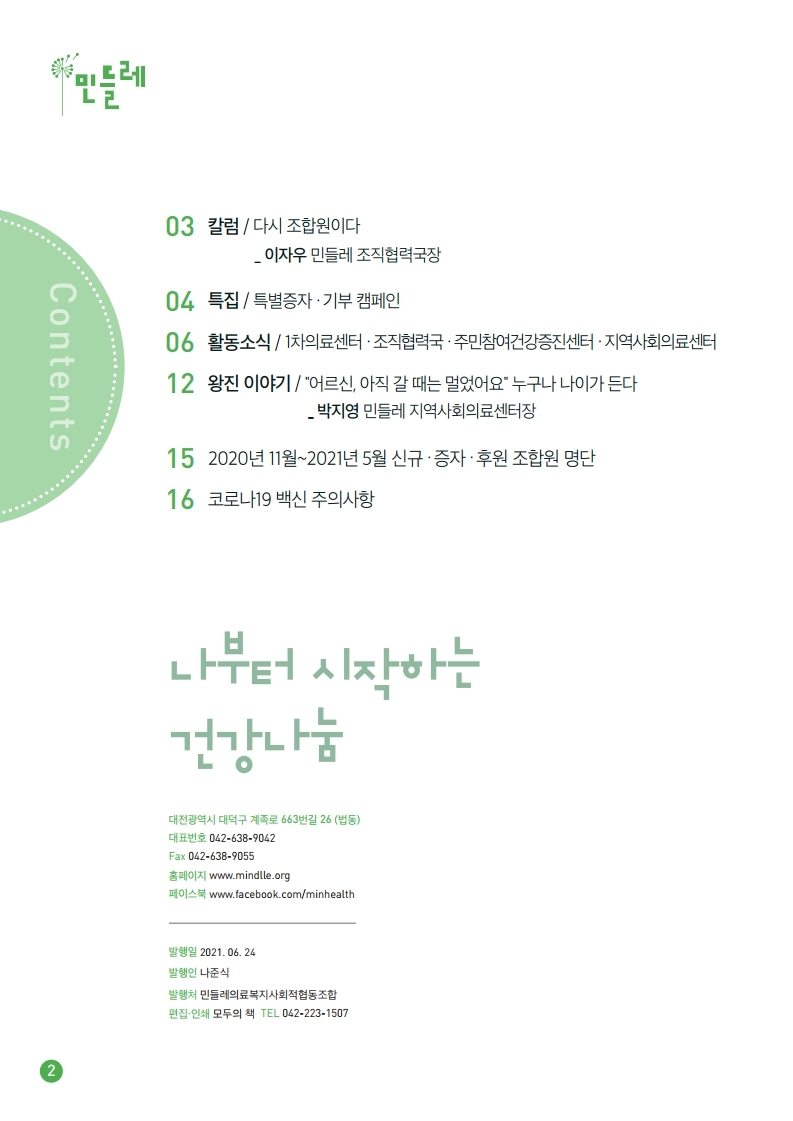 민들레

Contents

03 칼럼 / 다시 조합원이다
_ 이자우 민들레 조직협력국장

04 특집 / 특별증자 · 기부 캠페인

06 활동소식 / 1차의료센터 · 조직협력국 · 주민참여건강증진센터 · 지역사회의료센터

12 왕진 이야기 / "어르신, 아직 갈 때는 멀었어요" 누구나 나이가 든다
_ 박지영 민들레 지역사회의료센터장

15 2020년 11월~2021년 5월 신규 · 증자 · 후원 조합원 명단

16 코로나19 백신 주의사항

나부터 시작하는 건강나눔

대전광역시 대덕구 계족로 663번길 26 (법동)
대표번호 042-638-9042
Fax 042-638-9055
홈페이지 www.mindlle.org
페이스북 www.facebook.com/minhealth

발행일 2021. 06. 24
발행인 나준식
발행처 민들레의료복지사회적협동조합
편집·인쇄 모두의 책 TEL 042-223-1507

2